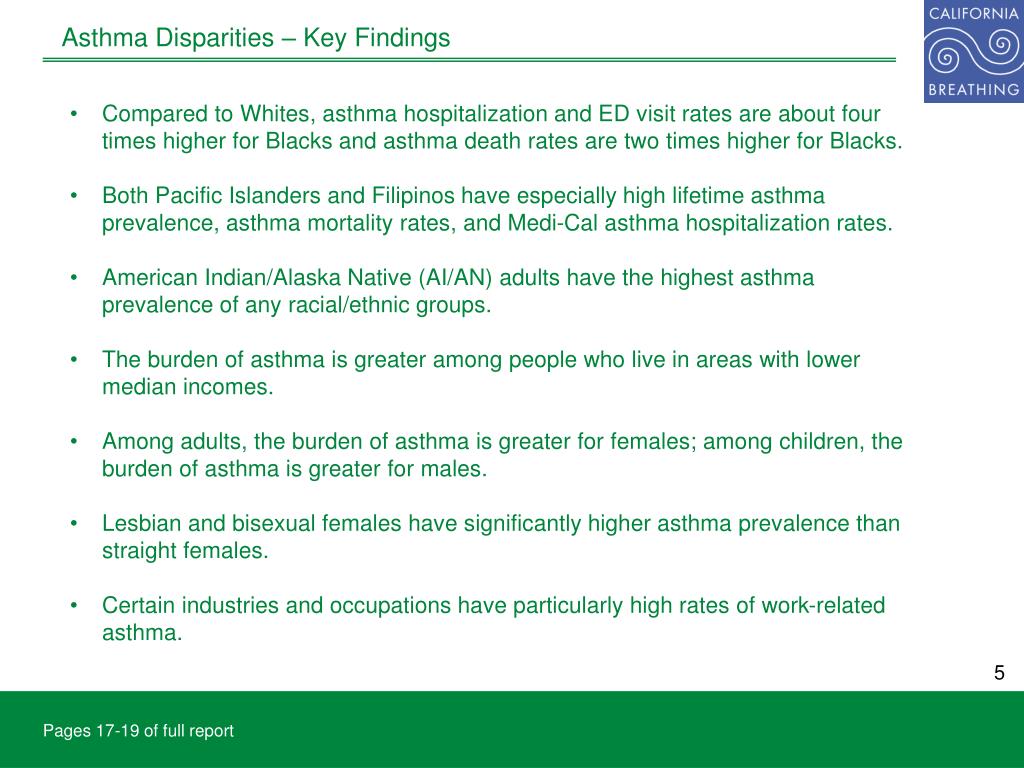 Asthma Disparities – Key Findings

CALIFORNIA
BREATHING

• Compared to Whites, asthma hospitalization and ED visit rates are about four times higher for Blacks and asthma death rates are two times higher for Blacks.

• Both Pacific Islanders and Filipinos have especially high lifetime asthma prevalence, asthma mortality rates, and Medi-Cal asthma hospitalization rates.

• American Indian/Alaska Native (AI/AN) adults have the highest asthma prevalence of any racial/ethnic groups.

• The burden of asthma is greater among people who live in areas with lower median incomes.

• Among adults, the burden of asthma is greater for females; among children, the burden of asthma is greater for males.

• Lesbian and bisexual females have significantly higher asthma prevalence than straight females.

• Certain industries and occupations have particularly high rates of work-related asthma.

5

Pages 17-19 of full report